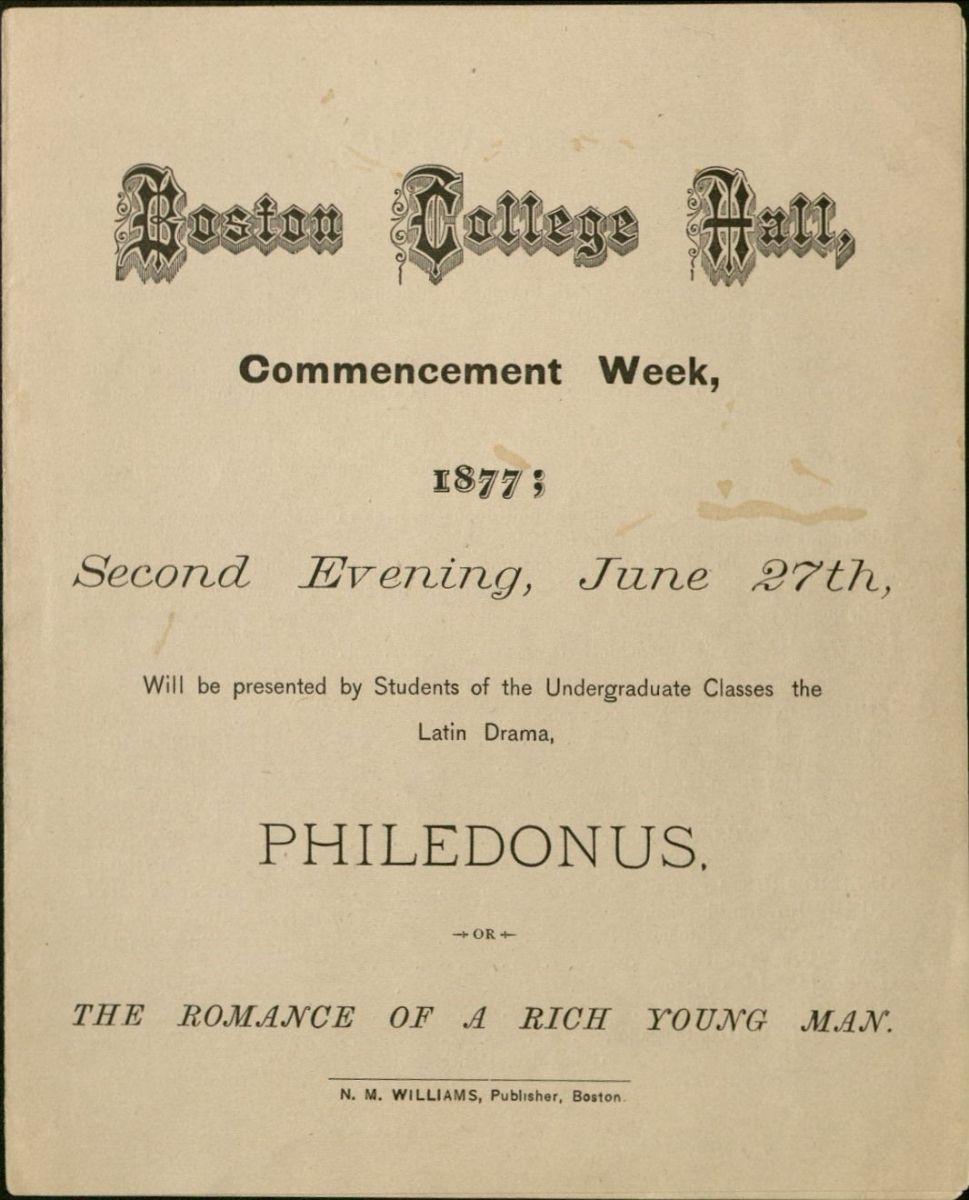 Boston College Hall,

Commencement Week,

1877;

Second Evening, June 27th,

Will be presented by Students of the Undergraduate Classes the Latin Drama,

PHILEDONUS,

OR

THE ROMANCE OF A RICH YOUNG MAN.

N. M. WILLIAMS, Publisher, Boston.